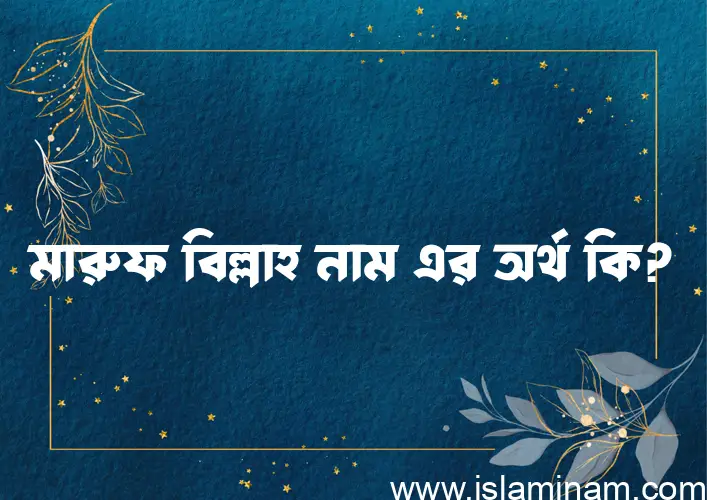 মারুফ বিল্লাহ নাম এর অর্থ কি?

www.islaminam.com